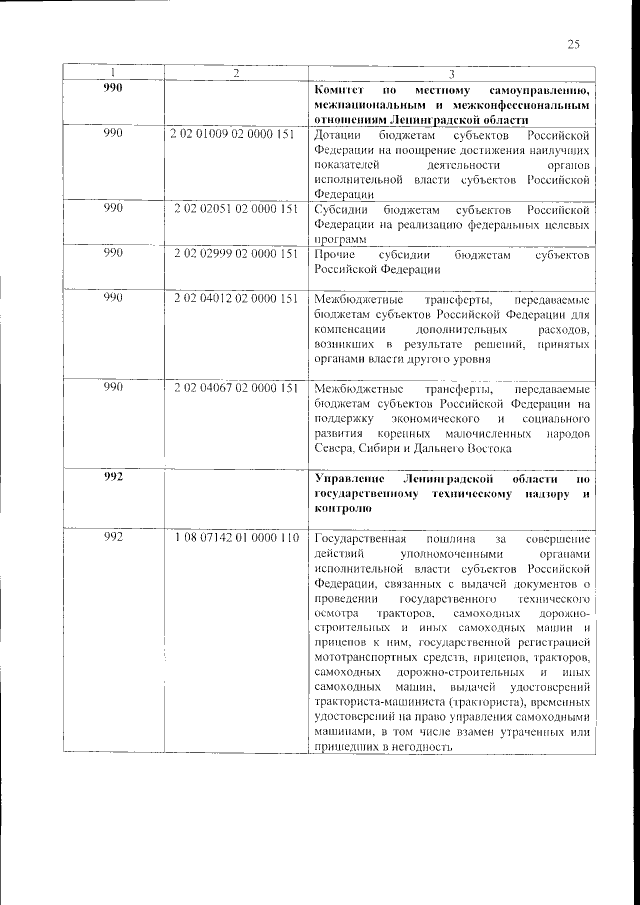 25

| 1 | 2 | 3 |
|---|---|---|
| 990 | | Комитет по местному самоуправлению, межнациональным и межконфессиональным отношениям Ленинградской области |
| 990 | 2 02 01009 02 0000 151 | Дотации бюджетам субъектов Российской Федерации на поощрение достижения наилучших показателей деятельности органов исполнительной власти субъектов Российской Федерации |
| 990 | 2 02 02051 02 0000 151 | Субсидии бюджетам субъектов Российской Федерации на реализацию федеральных целевых программ |
| 990 | 2 02 02999 02 0000 151 | Прочие субсидии бюджетам субъектов Российской Федерации |
| 990 | 2 02 04012 02 0000 151 | Межбюджетные трансферты, передаваемые бюджетам субъектов Российской Федерации для компенсации дополнительных расходов, возникших в результате решений, принятых органами власти другого уровня |
| 990 | 2 02 04067 02 0000 151 | Межбюджетные трансферты, передаваемые бюджетам субъектов Российской Федерации на поддержку экономического и социального развития коренных малочисленных народов Севера, Сибири и Дальнего Востока |
| 992 | | Управление Ленинградской области по государственному техническому надзору и контролю |
| 992 | 1 08 07142 01 0000 110 | Государственная пошлина за совершение действий уполномоченными органами исполнительной власти субъектов Российской Федерации, связанных с выдачей документов о проведении государственного технического осмотра тракторов, самоходных дорожно-строительных и иных самоходных машин и прицепов к ним, государственной регистрацией мототранспортных средств, прицепов, тракторов, самоходных дорожно-строительных и иных самоходных машин, выдачей удостоверений тракториста-машиниста (тракториста), временных удостоверений на право управления самоходными машинами, в том числе взамен утраченных или пришедших в негодность |